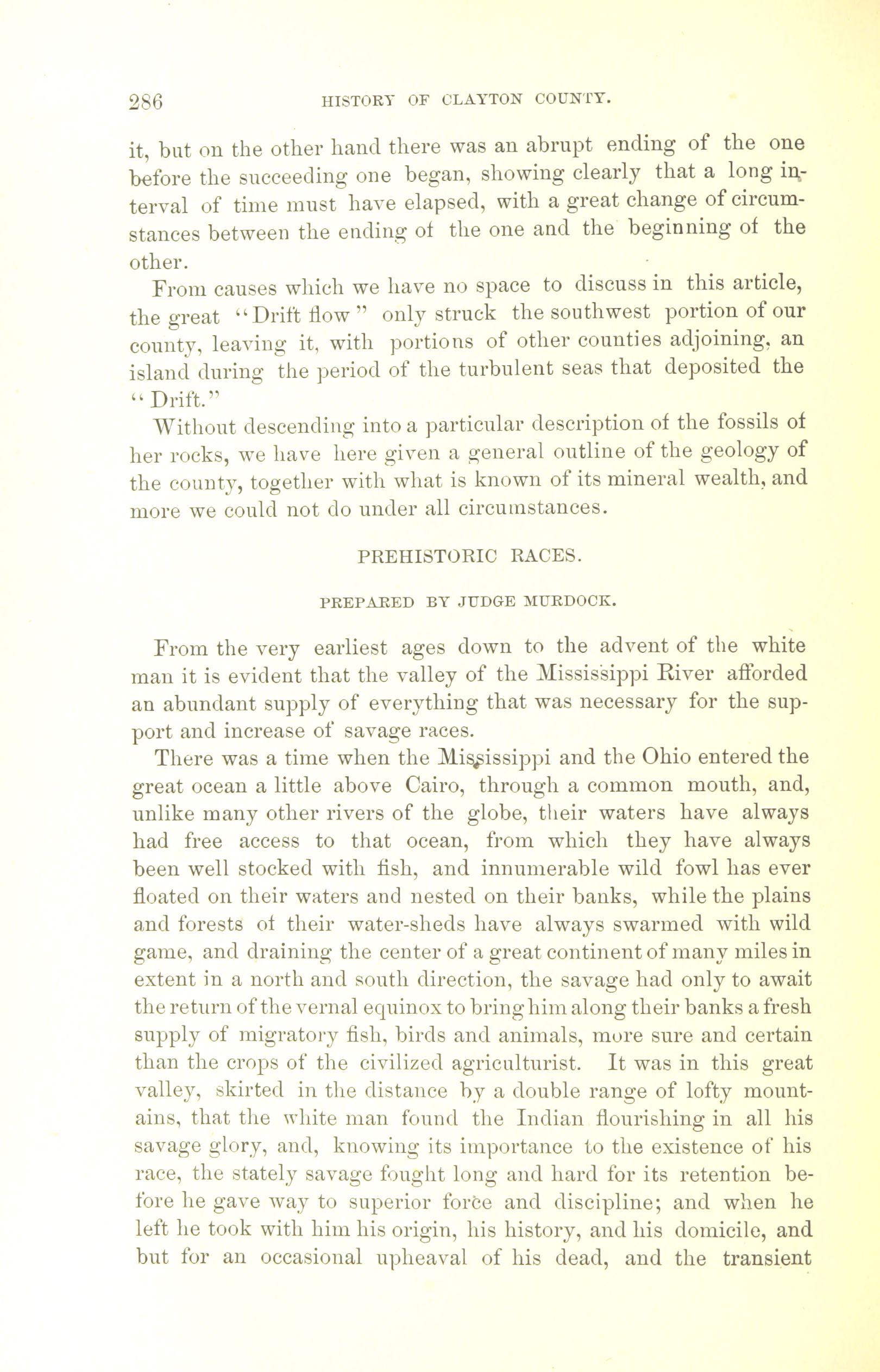 286 HISTORY OF CLAYTON COUNTY.

it, but on the other hand there was an abrupt ending of the one before the succeeding one began, showing clearly that a long interval of time must have elapsed, with a great change of circumstances between the ending of the one and the beginning of the other.

From causes which we have no space to discuss in this article, the great "Drift flow" only struck the southwest portion of our county, leaving it, with portions of other counties adjoining, an island during the period of the turbulent seas that deposited the "Drift."

Without descending into a particular description of the fossils of her rocks, we have here given a general outline of the geology of the county, together with what is known of its mineral wealth, and more we could not do under all circumstances.

PREHISTORIC RACES.

PREPARED BY JUDGE MURDOCK.

From the very earliest ages down to the advent of the white man it is evident that the valley of the Mississippi River afforded an abundant supply of everything that was necessary for the support and increase of savage races.

There was a time when the Mississippi and the Ohio entered the great ocean a little above Cairo, through a common mouth, and, unlike many other rivers of the globe, their waters have always had free access to that ocean, from which they have always been well stocked with fish, and innumerable wild fowl has ever floated on their waters and nested on their banks, while the plains and forests of their water-sheds have always swarmed with wild game, and draining the center of a great continent of many miles in extent in a north and south direction, the savage had only to await the return of the vernal equinox to bring him along their banks a fresh supply of migratory fish, birds and animals, more sure and certain than the crops of the civilized agriculturist. It was in this great valley, skirted in the distance by a double range of lofty mountains, that the white man found the Indian flourishing in all his savage glory, and, knowing its importance to the existence of his race, the stately savage fought long and hard for its retention before he gave way to superior force and discipline; and when he left he took with him his origin, his history, and his domicile, and but for an occasional upheaval of his dead, and the transient